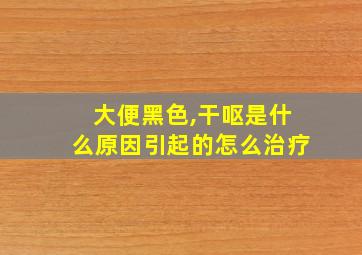 大便黑色,干呕是什么原因引起的怎么治疗